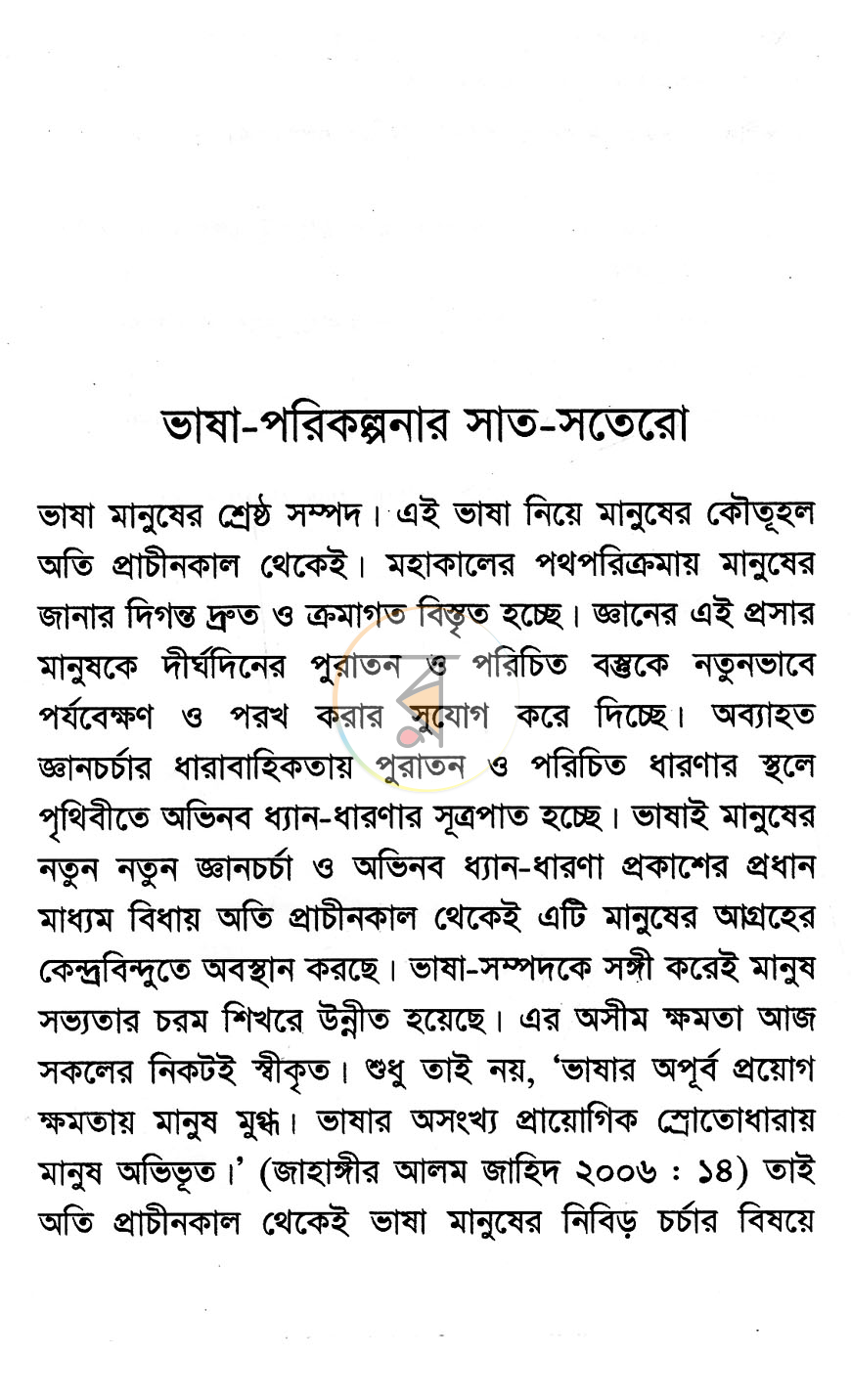 ভাষা-পরিকল্পনার সাত-সতেরো

ভাষা মানুষের শ্রেষ্ঠ সম্পদ। এই ভাষা নিয়ে মানুষের কৌতূহল অতি প্রাচীনকাল থেকেই। মহাকালের পথপরিক্রমায় মানুষের জানার দিগন্ত দ্রুত ও ক্রমাগত বিস্তৃত হচ্ছে। জ্ঞানের এই প্রসার মানুষকে দীর্ঘদিনের পুরাতন ও পরিচিত বস্তুকে নতুনভাবে পর্যবেক্ষণ ও পরখ করার সুযোগ করে দিচ্ছে। অব্যাহত জ্ঞানচর্চার ধারাবাহিকতায় পুরাতন ও পরিচিত ধারণার স্থলে পৃথিবীতে অভিনব ধ্যান-ধারণার সূত্রপাত হচ্ছে। ভাষাই মানুষের নতুন নতুন জ্ঞানচর্চা ও অভিনব ধ্যান-ধারণা প্রকাশের প্রধান মাধ্যম বিধায় অতি প্রাচীনকাল থেকেই এটি মানুষের আগ্রহের কেন্দ্রবিন্দুতে অবস্থান করছে। ভাষা-সম্পদকে সঙ্গী করেই মানুষ সভ্যতার চরম শিখরে উন্নীত হয়েছে। এর অসীম ক্ষমতা আজ সকলের নিকটই স্বীকৃত। শুধু তাই নয়, 'ভাষার অপূর্ব প্রয়োগ ক্ষমতায় মানুষ মুগ্ধ। ভাষার অসংখ্য প্রায়োগিক স্রোতোধারায় মানুষ অভিভূত।' (জাহাঙ্গীর আলম জাহিদ ২০০৬ : ১৪) তাই অতি প্রাচীনকাল থেকেই ভাষা মানুষের নিবিড় চর্চার বিষয়ে